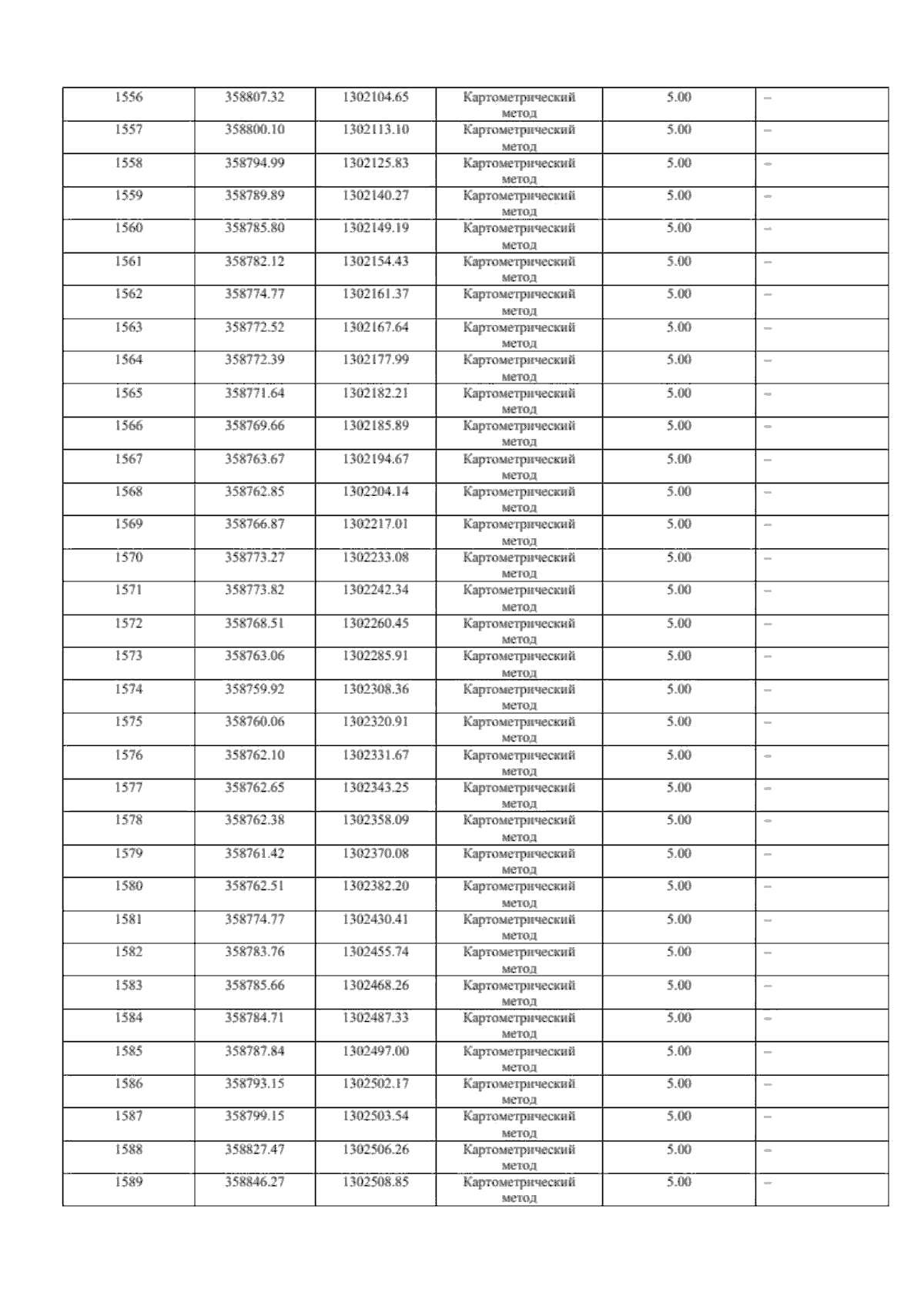 | 1556 | 358807.32 | 1302104.65 | Картометрический метод | 5.00 | – |
|---|---|---|---|---|---|
| 1557 | 358800.10 | 1302113.10 | Картометрический метод | 5.00 | – |
| 1558 | 358794.99 | 1302125.83 | Картометрический метод | 5.00 | – |
| 1559 | 358789.89 | 1302140.27 | Картометрический метод | 5.00 | – |
| 1560 | 358785.80 | 1302149.19 | Картометрический метод | 5.00 | – |
| 1561 | 358782.12 | 1302154.43 | Картометрический метод | 5.00 | – |
| 1562 | 358774.77 | 1302161.37 | Картометрический метод | 5.00 | – |
| 1563 | 358772.52 | 1302167.64 | Картометрический метод | 5.00 | – |
| 1564 | 358772.39 | 1302177.99 | Картометрический метод | 5.00 | – |
| 1565 | 358771.64 | 1302182.21 | Картометрический метод | 5.00 | – |
| 1566 | 358769.66 | 1302185.89 | Картометрический метод | 5.00 | – |
| 1567 | 358763.67 | 1302194.67 | Картометрический метод | 5.00 | – |
| 1568 | 358762.85 | 1302204.14 | Картометрический метод | 5.00 | – |
| 1569 | 358766.87 | 1302217.01 | Картометрический метод | 5.00 | – |
| 1570 | 358773.27 | 1302233.08 | Картометрический метод | 5.00 | – |
| 1571 | 358773.82 | 1302242.34 | Картометрический метод | 5.00 | – |
| 1572 | 358768.51 | 1302260.45 | Картометрический метод | 5.00 | – |
| 1573 | 358763.06 | 1302285.91 | Картометрический метод | 5.00 | – |
| 1574 | 358759.92 | 1302308.36 | Картометрический метод | 5.00 | – |
| 1575 | 358760.06 | 1302320.91 | Картометрический метод | 5.00 | – |
| 1576 | 358762.10 | 1302331.67 | Картометрический метод | 5.00 | – |
| 1577 | 358762.65 | 1302343.25 | Картометрический метод | 5.00 | – |
| 1578 | 358762.38 | 1302358.09 | Картометрический метод | 5.00 | – |
| 1579 | 358761.42 | 1302370.08 | Картометрический метод | 5.00 | – |
| 1580 | 358762.51 | 1302382.20 | Картометрический метод | 5.00 | – |
| 1581 | 358774.77 | 1302430.41 | Картометрический метод | 5.00 | – |
| 1582 | 358783.76 | 1302455.74 | Картометрический метод | 5.00 | – |
| 1583 | 358785.66 | 1302468.26 | Картометрический метод | 5.00 | – |
| 1584 | 358784.71 | 1302487.33 | Картометрический метод | 5.00 | – |
| 1585 | 358787.84 | 1302497.00 | Картометрический метод | 5.00 | – |
| 1586 | 358793.15 | 1302502.17 | Картометрический метод | 5.00 | – |
| 1587 | 358799.15 | 1302503.54 | Картометрический метод | 5.00 | – |
| 1588 | 358827.47 | 1302506.26 | Картометрический метод | 5.00 | – |
| 1589 | 358846.27 | 1302508.85 | Картометрический метод | 5.00 | – |